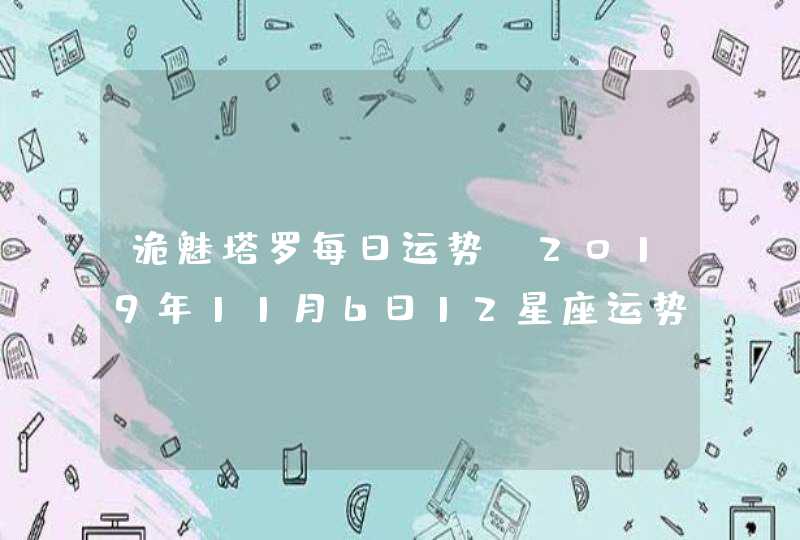 诡魅塔罗每日运势 2019年11月6日12星座运势

STATIONERY